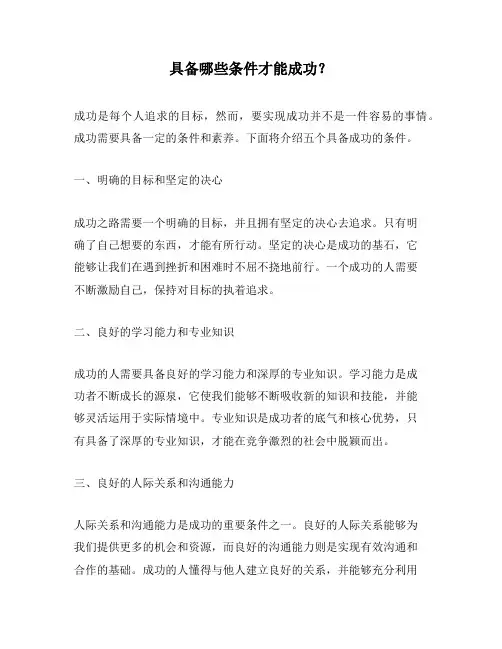 具备哪些条件才能成功？

成功是每个人追求的目标，然而，要实现成功并不是一件容易的事情。成功需要具备一定的条件和素养。下面将介绍五个具备成功的条件。

一、明确的目标和坚定的决心

成功之路需要一个明确的目标，并且拥有坚定的决心去追求。只有明确了自己想要的东西，才能有所行动。坚定的决心是成功的基石，它能够让我们在遇到挫折和困难时不屈不挠地前行。一个成功的人需要不断激励自己，保持对目标的执着追求。

二、良好的学习能力和专业知识

成功的人需要具备良好的学习能力和深厚的专业知识。学习能力是成功者不断成长的源泉，它使我们能够不断吸收新的知识和技能，并能够灵活运用于实际情境中。专业知识是成功者的底气和核心优势，只有具备了深厚的专业知识，才能在竞争激烈的社会中脱颖而出。

三、良好的人际关系和沟通能力

人际关系和沟通能力是成功的重要条件之一。良好的人际关系能够为我们提供更多的机会和资源，而良好的沟通能力则是实现有效沟通和合作的基础。成功的人懂得与他人建立良好的关系，并能够充分利用